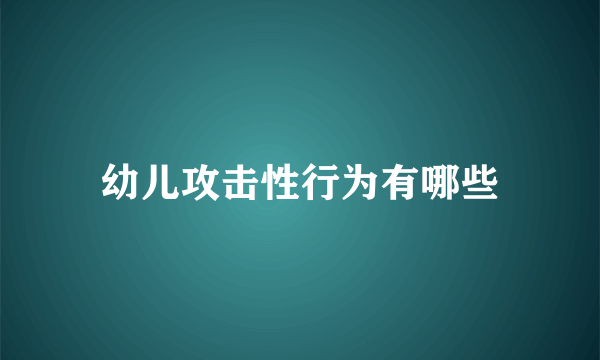 幼儿攻击性行为有哪些